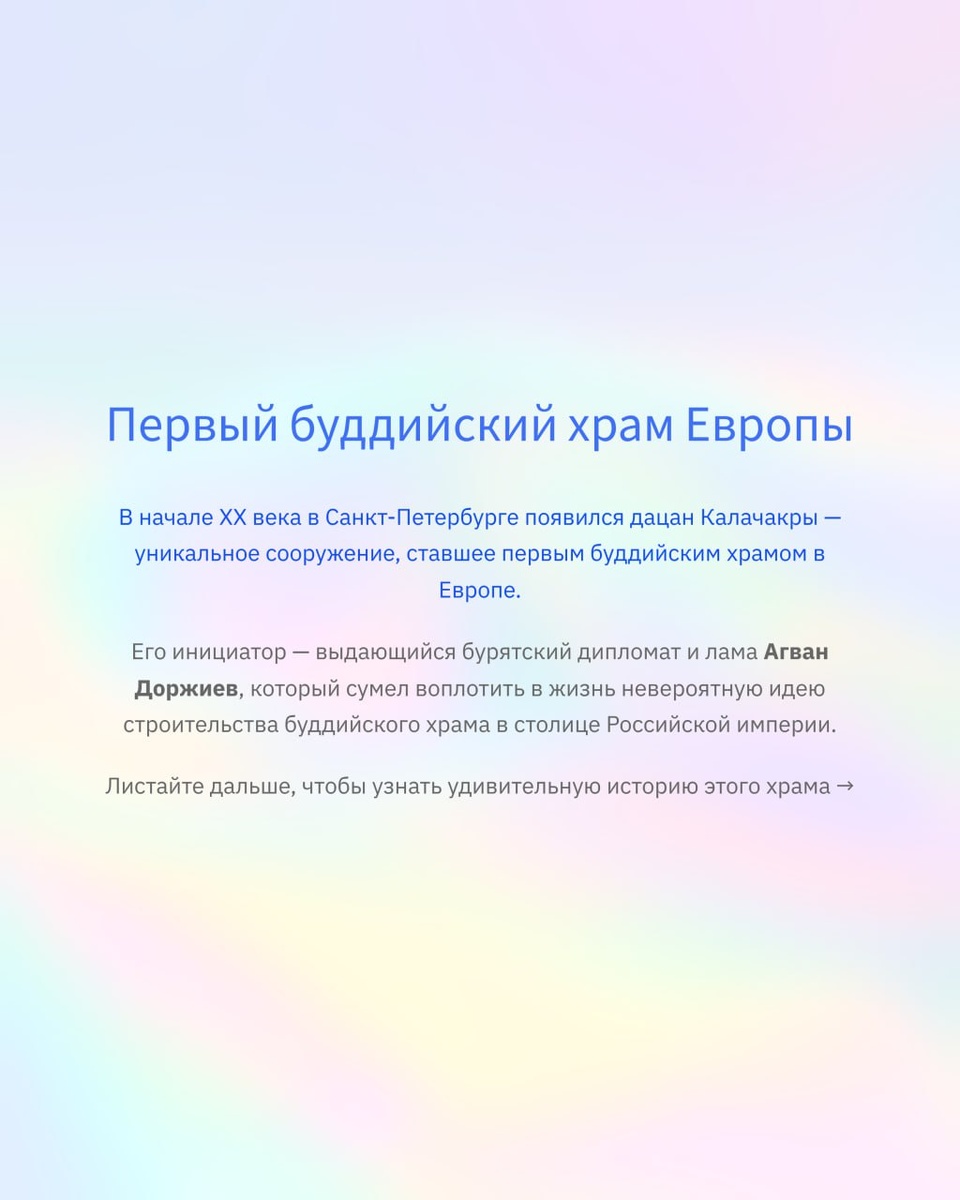 Первый буддийский храм Европы

В начале XX века в Санкт-Петербурге появился дацан Калачакры — уникальное сооружение, ставшее первым буддийским храмом в Европе.

Его инициатор — выдающийся бурятский дипломат и лама Агван Доржиев, который сумел воплотить в жизнь невероятную идею строительства буддийского храма в столице Российской империи.

Листайте дальше, чтобы узнать удивительную историю этого храма →